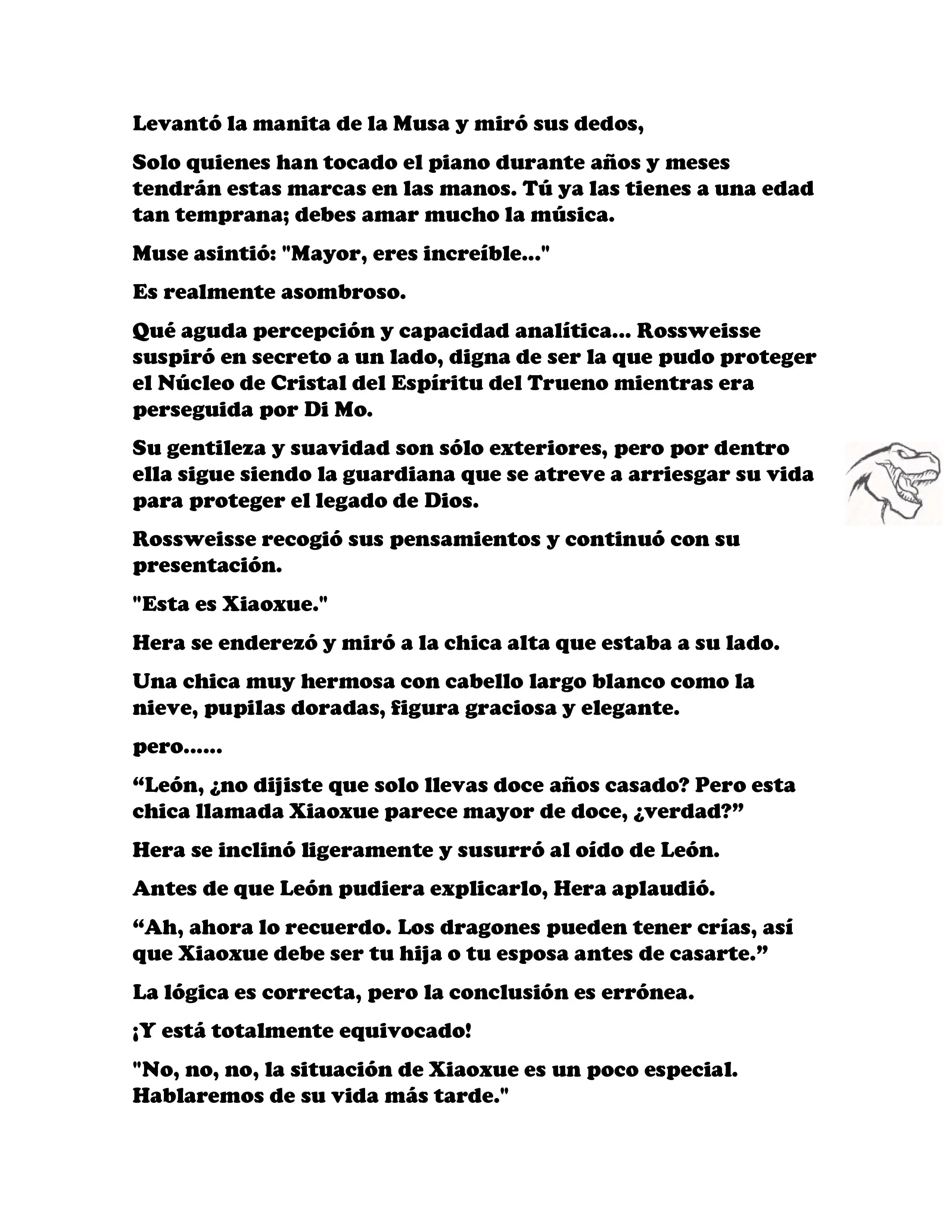 Levantó la manita de la Musa y miró sus dedos,

Solo quienes han tocado el piano durante años y meses tendrán estas marcas en las manos. Tú ya las tienes a una edad tan temprana; debes amar mucho la música.

Muse asintió: "Mayor, eres increíble..."

Es realmente asombroso.

Qué aguda percepción y capacidad analítica... Rossweisse suspiró en secreto a un lado, digna de ser la que pudo proteger el Núcleo de Cristal del Espíritu del Trueno mientras era perseguida por Di Mo.

Su gentileza y suavidad son sólo exteriores, pero por dentro ella sigue siendo la guardiana que se atreve a arriesgar su vida para proteger el legado de Dios.

Rossweisse recogió sus pensamientos y continuó con su presentación.

"Esta es Xiaoxue."

Hera se enderezó y miró a la chica alta que estaba a su lado.

Una chica muy hermosa con cabello largo blanco como la nieve, pupilas doradas, figura graciosa y elegante.

pero......

“León, ¿no dijiste que solo llevas doce años casado? Pero esta chica llamada Xiaoxue parece mayor de doce, ¿verdad?”

Hera se inclinó ligeramente y susurró al oído de León.

Antes de que León pudiera explicarlo, Hera aplaudió.

“Ah, ahora lo recuerdo. Los dragones pueden tener crías, así que Xiaoxue debe ser tu hija o tu esposa antes de casarte.”

La lógica es correcta, pero la conclusión es errónea.

¡Y está totalmente equivocado!

"No, no, no, la situación de Xiaoxue es un poco especial. Hablaremos de su vida más tarde."